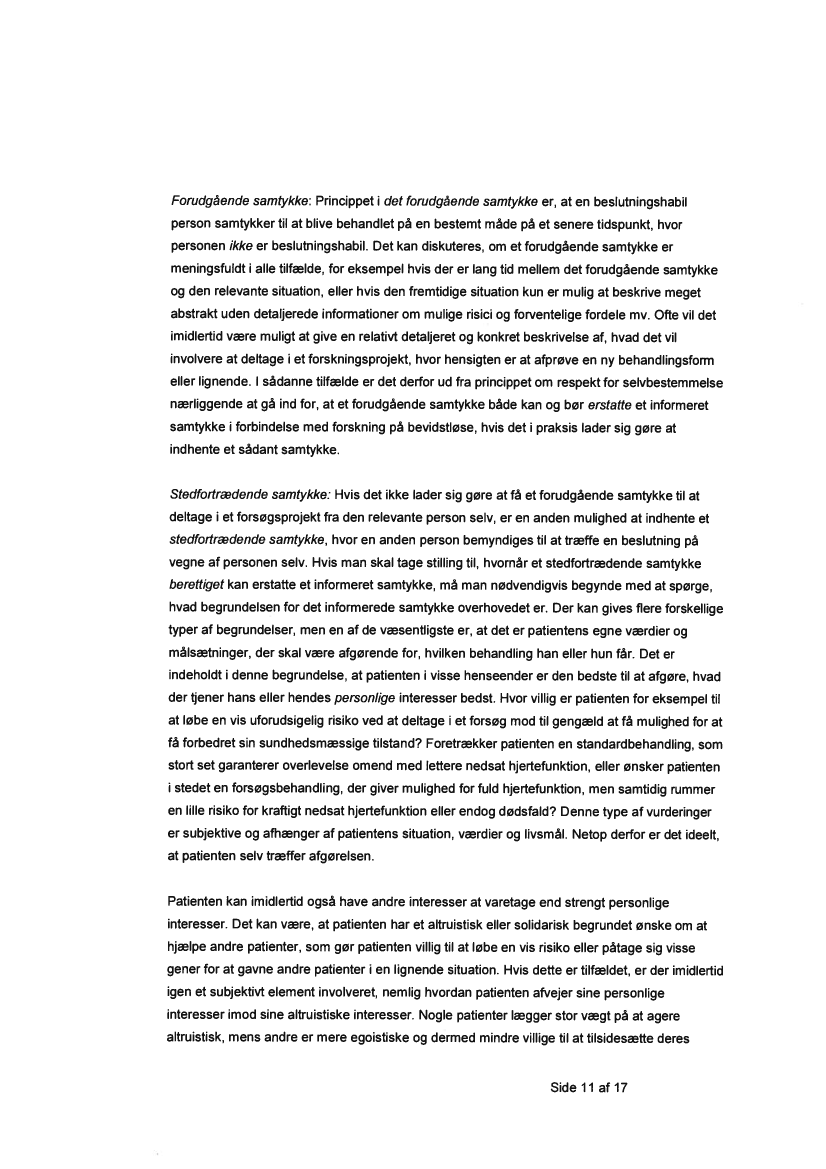 Forudgående samtykke: Princippet i det forudgående samtykke er, at en beslutningshabil person samtykker til at blive behandlet på en bestemt måde på et senere tidspunkt, hvor personen ikke er beslutningshabil. Det kan diskuteres, om et forudgående samtykke er meningsfuldt i alle tilfælde, for eksempel hvis der er lang tid mellem det forudgående samtykke og den relevante situation, eller hvis den fremtidige situation kun er mulig at beskrive meget abstrakt uden detaljerede informationer om mulige risici og forventelige fordele mv. Ofte vil det imidlertid være muligt at give en relativt detaljeret og konkret beskrivelse af, hvad det vil involvere at deltage i et forskningsprojekt, hvor hensigten er at afprøve en ny behandlingsform eller lignende. I sådanne tilfælde er det derfor ud fra princippet om respekt for selvbestemmelse nærliggende at gå ind for, at et forudgående samtykke både kan og bør erstatte et informeret samtykke i forbindelse med forskning på bevidstløse, hvis det i praksis lader sig gøre at indhente et sådant samtykke.

Stedfortrædende samtykke: Hvis det ikke lader sig gøre at få et forudgående samtykke til at deltage i et forsøgsprojekt fra den relevante person selv, er en anden mulighed at indhente et stedfortrædende samtykke, hvor en anden person bemyndiges til at træffe en beslutning på vegne af personen selv. Hvis man skal tage stilling til, hvornår et stedfortrædende samtykke berettiget kan erstatte et informeret samtykke, må man nødvendigvis begynde med at spørge, hvad begrundelsen for det informerede samtykke overhovedet er. Der kan gives flere forskellige typer af begrundelser, men en af de væsentligste er, at det er patientens egne værdier og målsætninger, der skal være afgørende for, hvilken behandling han eller hun får. Det er indeholdt i denne begrundelse, at patienten i visse henseender er den bedste til at afgøre, hvad der tjener hans eller hendes personlige interesser bedst. Hvor villig er patienten for eksempel til at løbe en vis uforudsigelig risiko ved at deltage i et forsøg mod til gengæld at få mulighed for at få forbedret sin sundhedsmæssige tilstand? Foretrækker patienten en standardbehandling, som stort set garanterer overlevelse omend med lettere nedsat hjertefunktion, eller ønsker patienten i stedet en forsøgsbehandling, der giver mulighed for fuld hjertefunktion, men samtidig rummer en lille risiko for kraftigt nedsat hjertefunktion eller endog dødsfald? Denne type af vurderinger er subjektive og afhænger af patientens situation, værdier og livsmål. Netop derfor er det ideelt, at patienten selv træffer afgørelsen.

Patienten kan imidlertid også have andre interesser at varetage end strengt personlige interesser. Det kan være, at patienten har et altruistisk eller solidarisk begrundet ønske om at hjælpe andre patienter, som gør patienten villig til at løbe en vis risiko eller påtage sig visse gener for at gavne andre patienter i en lignende situation. Hvis dette er tilfældet, er der imidlertid igen et subjektivt element involveret, nemlig hvordan patienten afvejer sine personlige interesser imod sine altruistiske interesser. Nogle patienter lægger stor vægt på at agere altruistisk, mens andre er mere egoistiske og dermed mindre villige til at tilsidesætte deres

Side 11 af 17